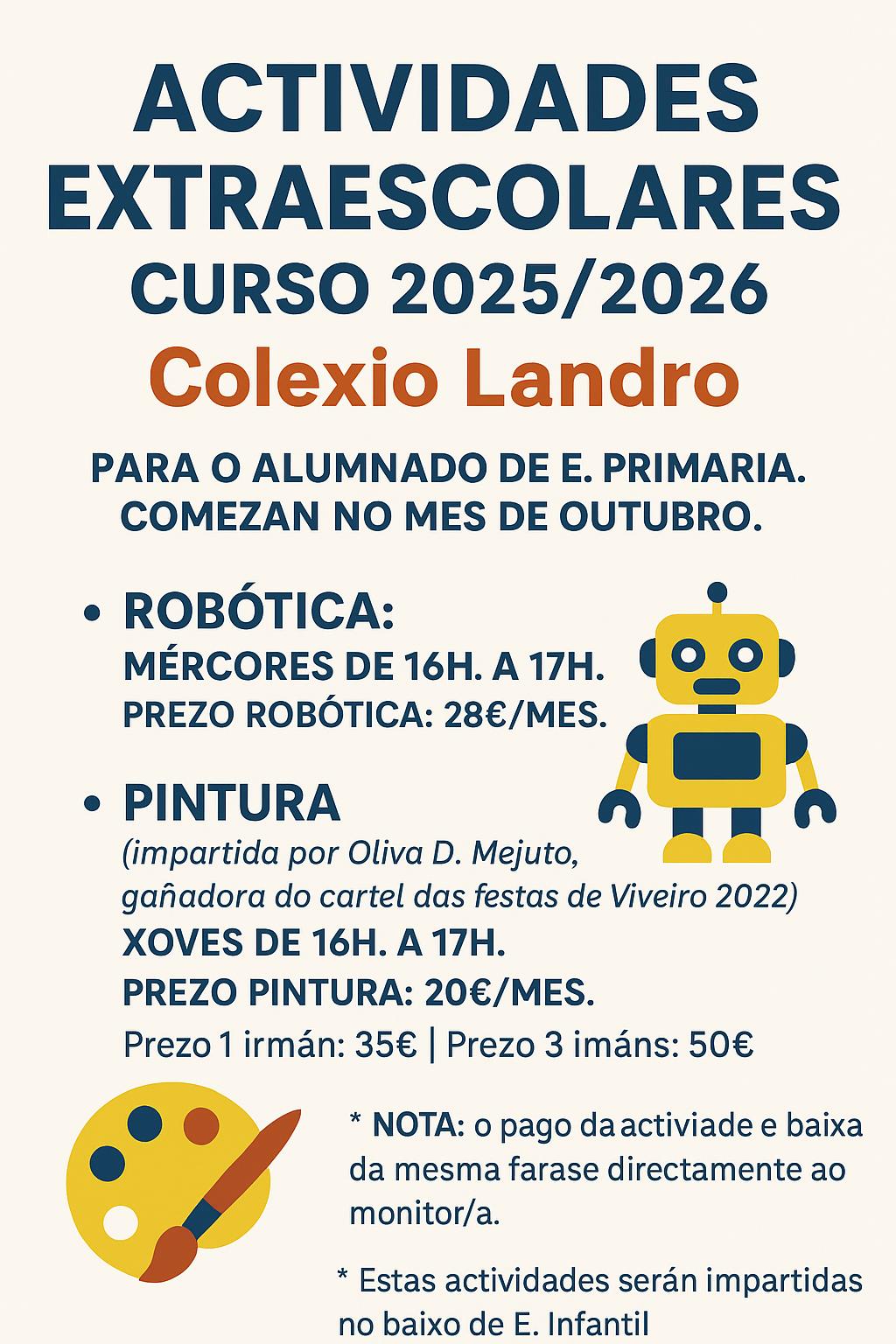 ACTIVIDADES EXTRAESCOLARES
CURSO 2025/2026
Colexio Landro

PARA O ALUMNADO DE E. PRIMARIA.
COMEZAN NO MES DE OUTUBRO.

• ROBÓTICA:
MÉRCORES DE 16H. A 17H.
PREZO ROBÓTICA: 28€/MES.

• PINTURA
(impartida por Oliva D. Mejuto, gañadora do cartel das festas de Viveiro 2022)
XOVES DE 16H. A 17H.
PREZO PINTURA: 20€/MES.
Prezo 1 irmán: 35€ | Prezo 3 imáns: 50€

* NOTA: o pago da activiade e baixa da mesma farase directamente ao monitor/a.

* Estas actividades serán impartidas no baixo de E. Infantil